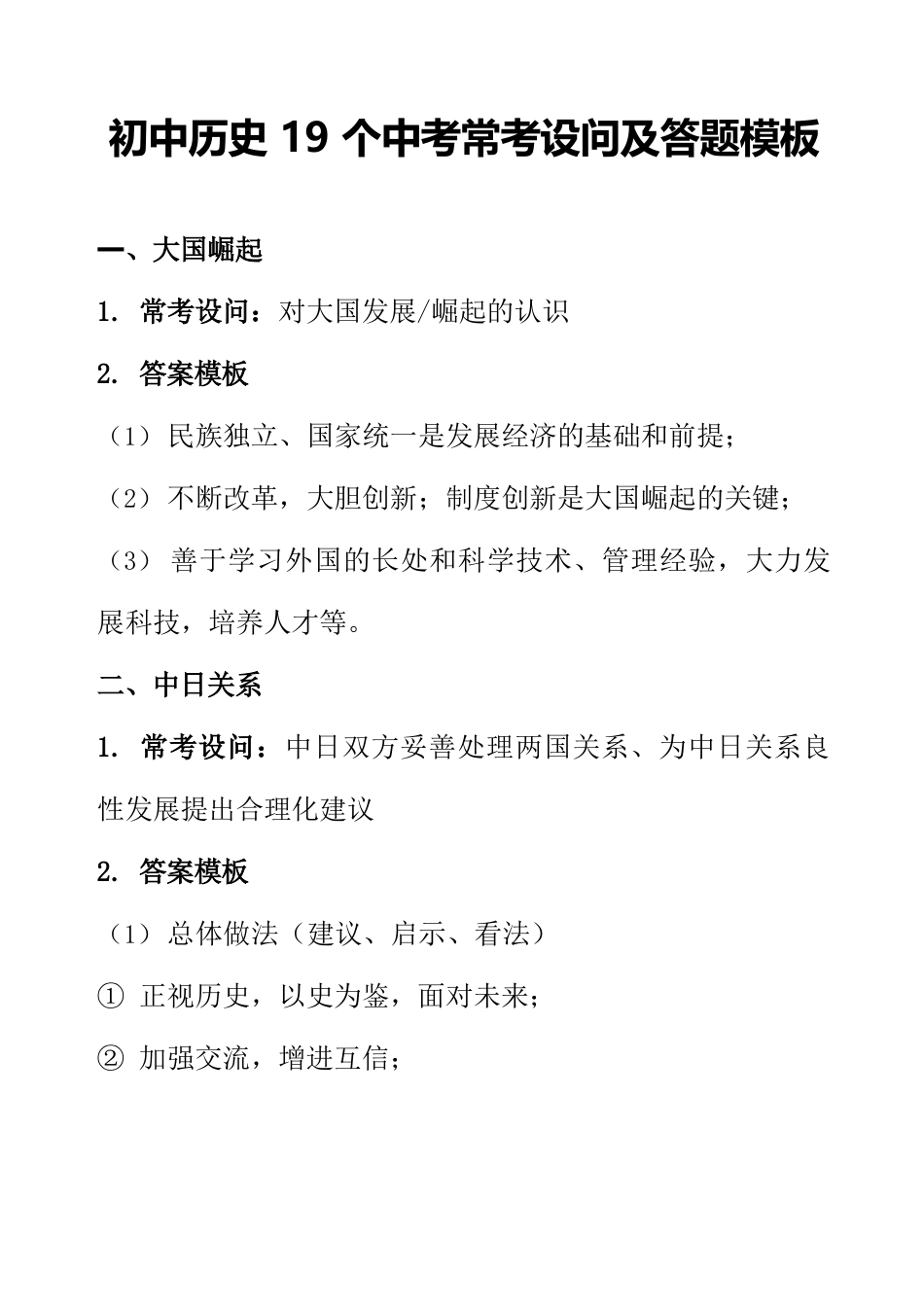 初中历史 19 个中考常考设问及答题模板

一、大国崛起

1. 常考设问：对大国发展/崛起的认识

2. 答案模板

（1）民族独立、国家统一是发展经济的基础和前提；

（2）不断改革，大胆创新；制度创新是大国崛起的关键；

（3）善于学习外国的长处和科学技术、管理经验，大力发展科技，培养人才等。

二、中日关系

1. 常考设问：中日双方妥善处理两国关系、为中日关系良性发展提出合理化建议

2. 答案模板

（1）总体做法（建议、启示、看法）

① 正视历史，以史为鉴，面对未来；

② 加强交流，增进互信；